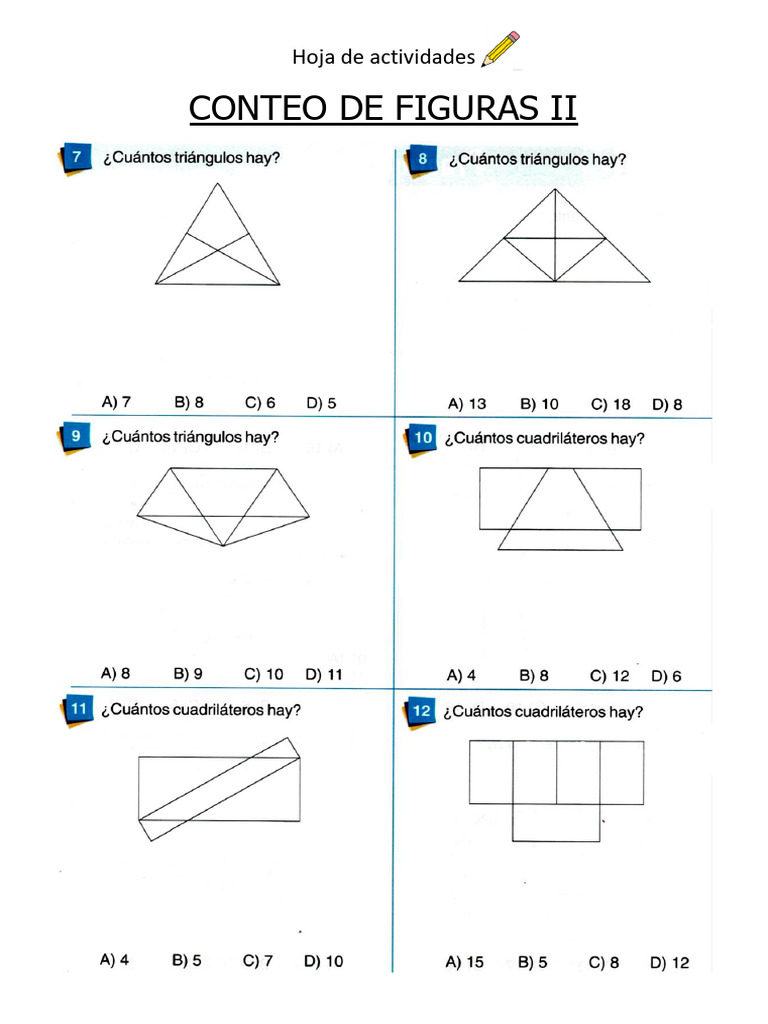 Hoja de actividades

CONTEO DE FIGURAS II

7 ¿Cuántos triángulos hay?

A) 7 B) 8 C) 6 D) 5

8 ¿Cuántos triángulos hay?

A) 13 B) 10 C) 18 D) 8

9 ¿Cuántos triángulos hay?

A) 8 B) 9 C) 10 D) 11

10 ¿Cuántos cuadriláteros hay?

A) 4 B) 8 C) 12 D) 6

11 ¿Cuántos cuadriláteros hay?

A) 4 B) 5 C) 7 D) 10

12 ¿Cuántos cuadriláteros hay?

A) 15 B) 5 C) 8 D) 12